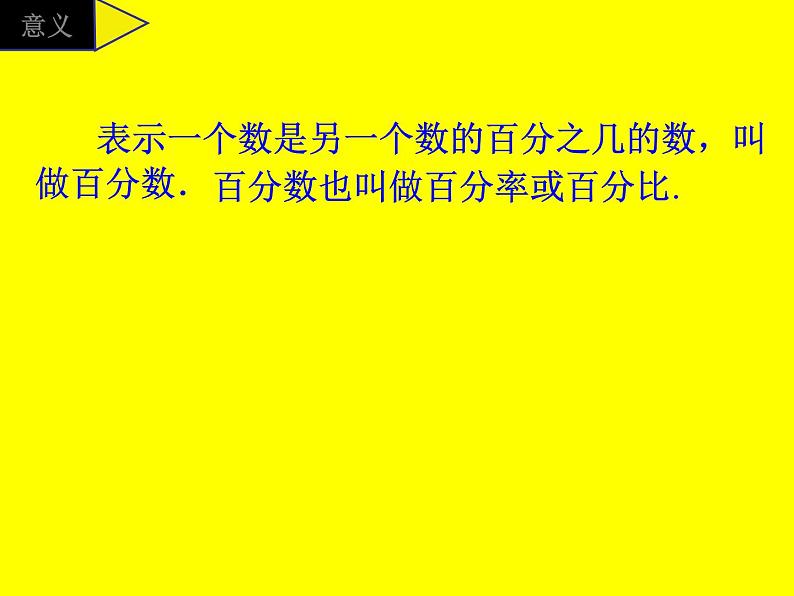 意义

表示一个数是另一个数的百分之几的数，叫做百分数．百分数也叫做百分率或百分比.